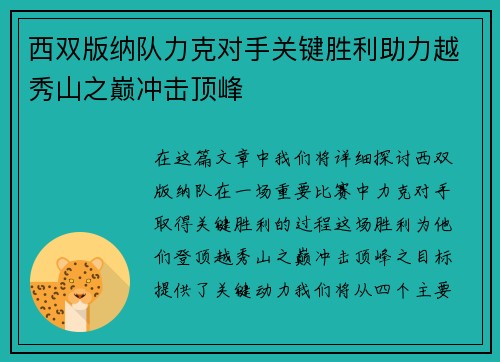 西双版纳队力克对手关键胜利助力越秀山之巅冲击顶峰

在这篇文章中我们将详细探讨西双版纳队在一场重要比赛中力克对手取得关键胜利的过程这场胜利为他们登顶越秀山之巅冲击顶峰之目标提供了关键动力我们将从四个主要